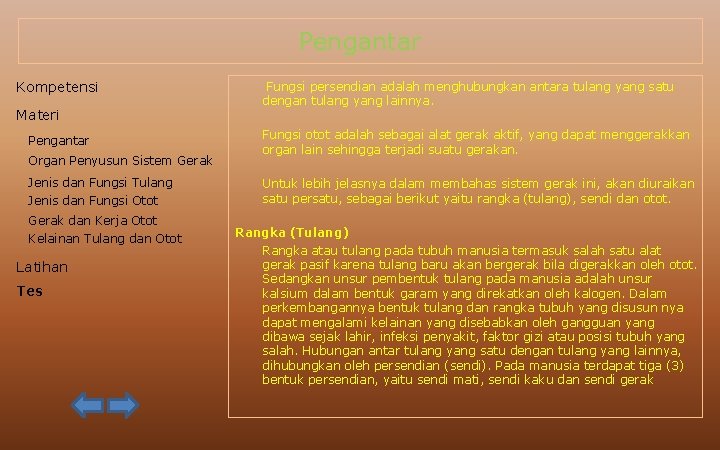 Pengantar

Kompetensi

Materi

Pengantar

Organ Penyusun Sistem Gerak

Jenis dan Fungsi Tulang

Jenis dan Fungsi Otot

Gerak dan Kerja Otot

Kelainan Tulang dan Otot

Latihan

Tes

Fungsi persendian adalah menghubungkan antara tulang yang satu dengan tulang yang lainnya.

Fungsi otot adalah sebagai alat gerak aktif, yang dapat menggerakkan organ lain sehingga terjadi suatu gerakan.

Untuk lebih jelasnya dalam membahas sistem gerak ini, akan diuraikan satu persatu, sebagai berikut yaitu rangka (tulang), sendi dan otot.

Rangka (Tulang)

Rangka atau tulang pada tubuh manusia termasuk salah satu alat gerak pasif karena tulang baru akan bergerak bila digerakkan oleh otot. Sedangkan unsur pembentuk tulang pada manusia adalah unsur kalsium dalam bentuk garam yang direkatkan oleh kalogen. Dalam perkembangannya bentuk tulang dan rangka tubuh yang disusun nya dapat mengalami kelainan yang disebabkan oleh gangguan yang dibawa sejak lahir, infeksi penyakit, faktor gizi atau posisi tubuh yang salah. Hubungan antar tulang yang satu dengan tulang yang lainnya, dihubungkan oleh persendian (sendi). Pada manusia terdapat tiga (3) bentuk persendian, yaitu sendi mati, sendi kaku dan sendi gerak